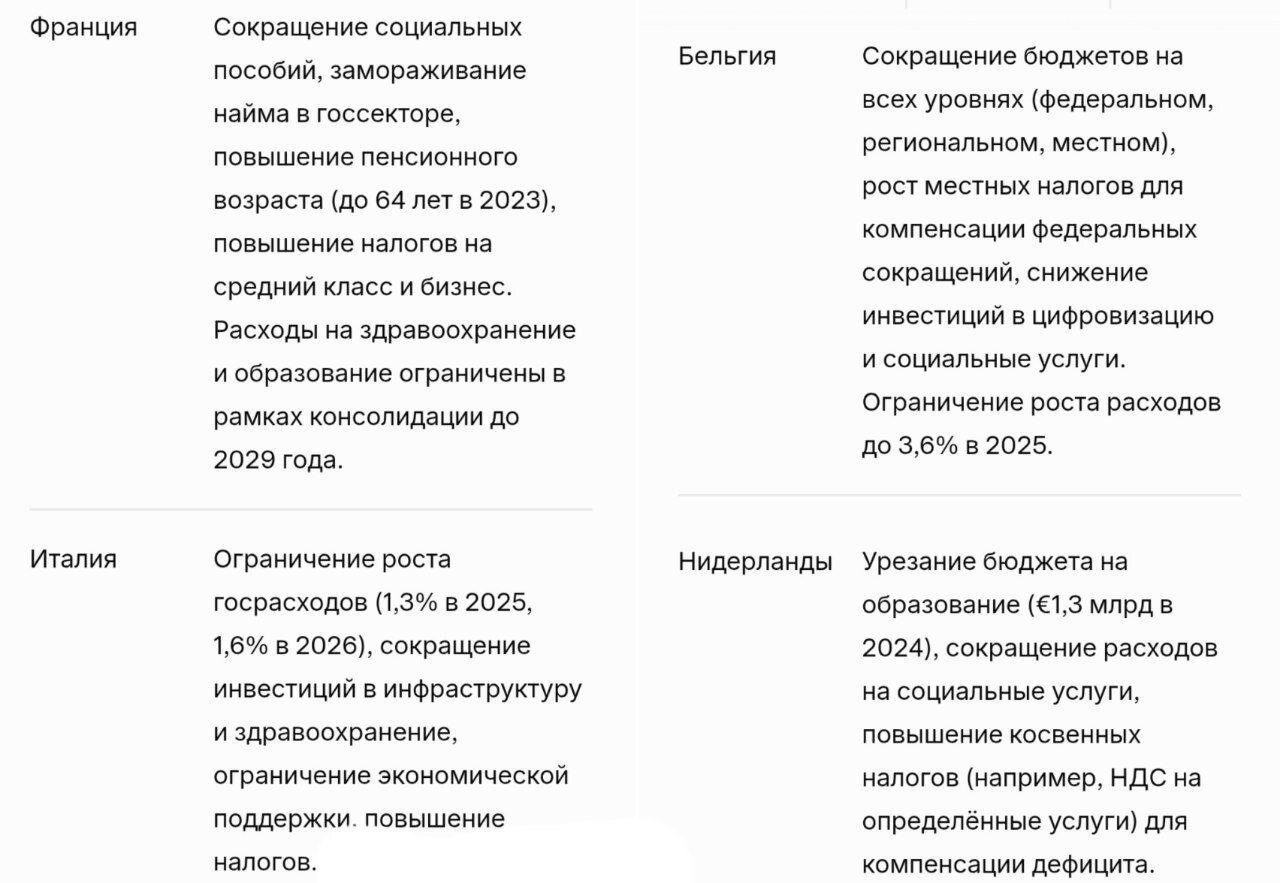 | | |
|---|---|
| Франция | Сокращение социальных пособий, замораживание найма в госсекторе, повышение пенсионного возраста (до 64 лет в 2023), повышение налогов на средний класс и бизнес. Расходы на здравоохранение и образование ограничены в рамках консолидации до 2029 года. |
| Италия | Ограничение роста госрасходов (1,3% в 2025, 1,6% в 2026), сокращение инвестиций в инфраструктуру и здравоохранение, ограничение экономической поддержки. повышение налогов. |

| | |
|---|---|
| Бельгия | Сокращение бюджетов на всех уровнях (федеральном, региональном, местном), рост местных налогов для компенсации федеральных сокращений, снижение инвестиций в цифровизацию и социальные услуги. Ограничение роста расходов до 3,6% в 2025. |
| Нидерланды | Урезание бюджета на образование (€1,3 млрд в 2024), сокращение расходов на социальные услуги, повышение косвенных налогов (например, НДС на определённые услуги) для компенсации дефицита. |